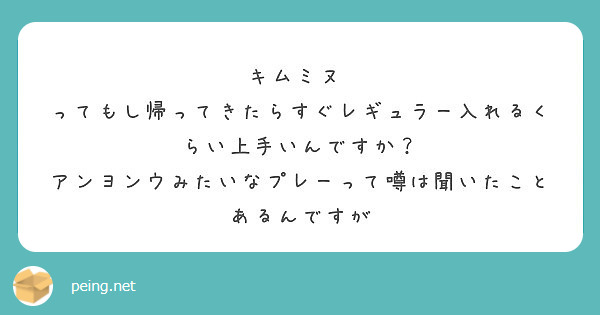 キムミヌ
ってもし帰ってきたらすぐレギュラー入れるくらい上手いんですか？
アンヨンウみたいなプレーって噂は聞いたことあるんですが

peing.net